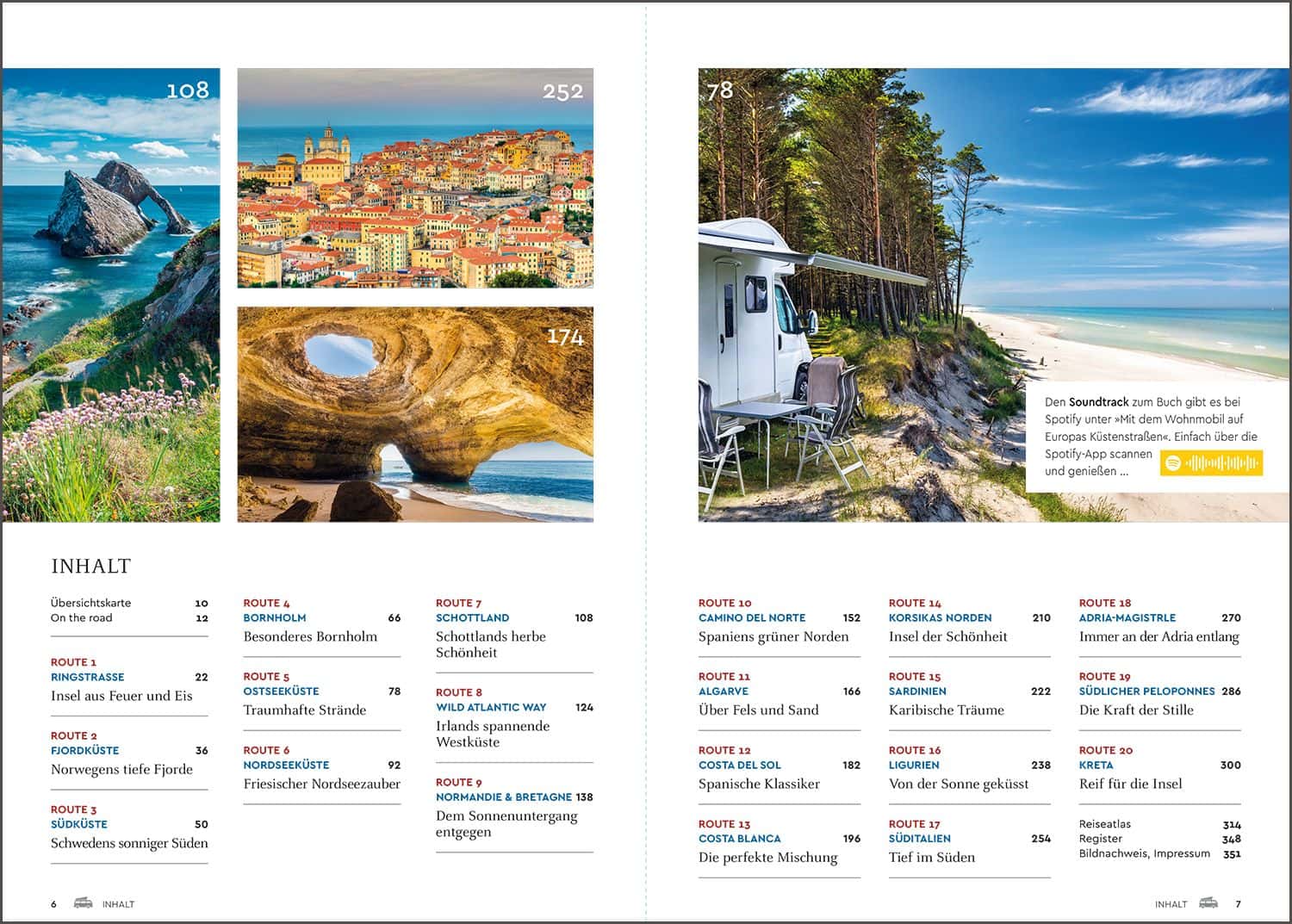 108

252

174

78

Den **Soundtrack** zum Buch gibt es bei Spotify unter »Mit dem Wohnmobil auf Europas Küstenstraßen«. Einfach über die Spotify-App scannen und genießen …

INHALT

Übersichtskarte 10
On the road 12

ROUTE 1
RINGSTRASSE 22
Insel aus Feuer und Eis

ROUTE 2
FJORDKÜSTE 36
Norwegens tiefe Fjorde

ROUTE 3
SÜDKÜSTE 50
Schwedens sonniger Süden

ROUTE 4
BORNHOLM 66
Besonderes Bornholm

ROUTE 5
OSTSEEKÜSTE 78
Traumhafte Strände

ROUTE 6
NORDSEEKÜSTE 92
Friesischer Nordseezauber

ROUTE 7
SCHOTTLAND 108
Schottlands herbe Schönheit

ROUTE 8
WILD ATLANTIC WAY 124
Irlands spannende Westküste

ROUTE 9
NORMANDIE & BRETAGNE 138
Dem Sonnenuntergang entgegen

ROUTE 10
CAMINO DEL NORTE 152
Spaniens grüner Norden

ROUTE 11
ALGARVE 166
Über Fels und Sand

ROUTE 12
COSTA DEL SOL 182
Spanische Klassiker

ROUTE 13
COSTA BLANCA 196
Die perfekte Mischung

ROUTE 14
KORSIKAS NORDEN 210
Insel der Schönheit

ROUTE 15
SARDINIEN 222
Karibische Träume

ROUTE 16
LIGURIEN 238
Von der Sonne geküsst

ROUTE 17
SÜDITALIEN 254
Tief im Süden

ROUTE 18
ADRIA-MAGISTRLE 270
Immer an der Adria entlang

ROUTE 19
SÜDLICHER PELOPONNES 286
Die Kraft der Stille

ROUTE 20
KRETA 300
Reif für die Insel

Reiseatlas 314
Register 348
Bildnachweis, Impressum 351

6 INHALT

INHALT 7